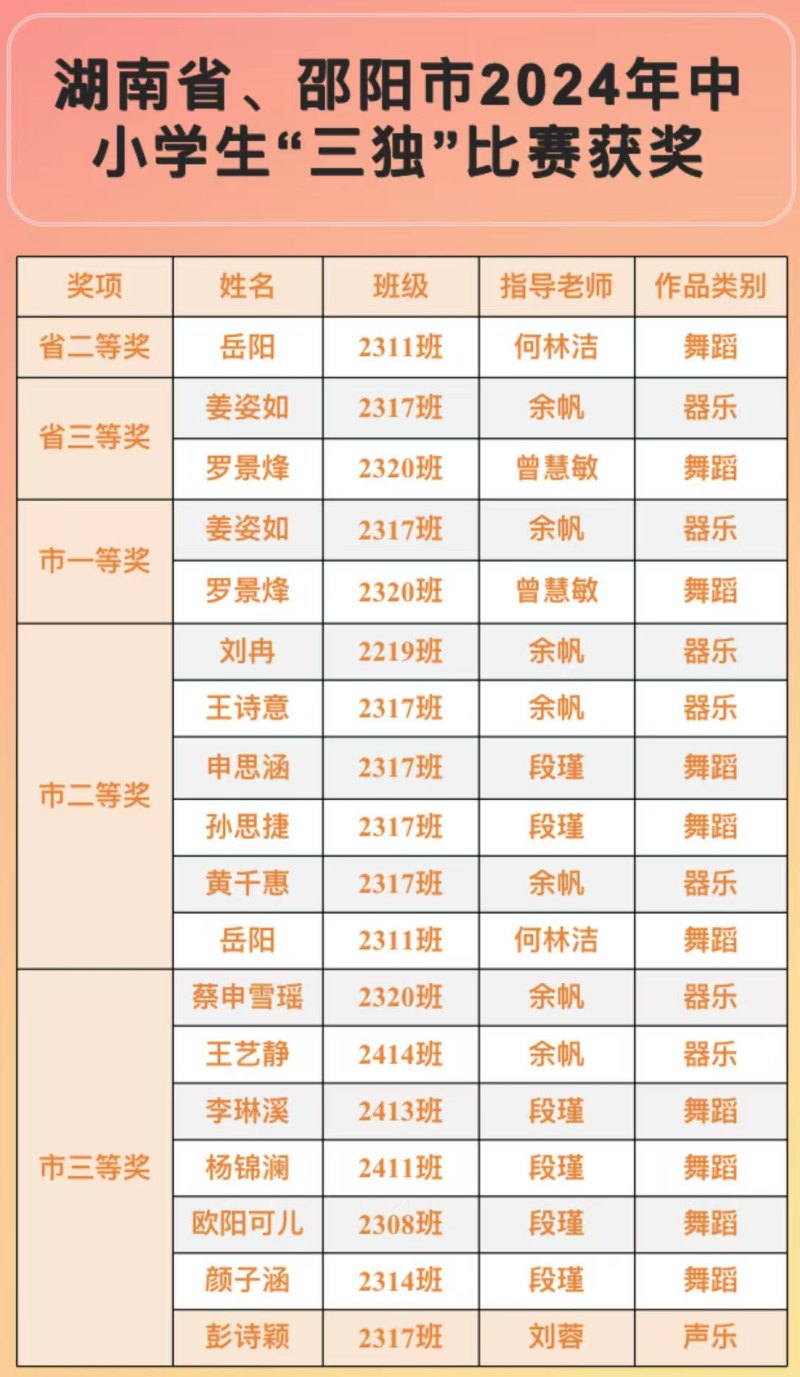 湖南省、邵阳市2024年中小学生“三独”比赛获奖

| 奖项 | 姓名 | 班级 | 指导老师 | 作品类别 |
|---|---|---|---|---|
| 省二等奖 | 岳阳 | 2311班 | 何林洁 | 舞蹈 |
| 省三等奖 | 姜姿如 | 2317班 | 余帆 | 器乐 |
|  | 罗景烽 | 2320班 | 曾慧敏 | 舞蹈 |
| 市一等奖 | 姜姿如 | 2317班 | 余帆 | 器乐 |
|  | 罗景烽 | 2320班 | 曾慧敏 | 舞蹈 |
| 市二等奖 | 刘冉 | 2219班 | 余帆 | 器乐 |
|  | 王诗意 | 2317班 | 余帆 | 器乐 |
|  | 申思涵 | 2317班 | 段瑾 | 舞蹈 |
|  | 孙思捷 | 2317班 | 段瑾 | 舞蹈 |
|  | 黄千惠 | 2317班 | 余帆 | 器乐 |
|  | 岳阳 | 2311班 | 何林洁 | 舞蹈 |
| 市三等奖 | 蔡申雪瑶 | 2320班 | 余帆 | 器乐 |
|  | 王艺静 | 2414班 | 余帆 | 器乐 |
|  | 李琳溪 | 2413班 | 段瑾 | 舞蹈 |
|  | 杨锦澜 | 2411班 | 段瑾 | 舞蹈 |
|  | 欧阳可儿 | 2308班 | 段瑾 | 舞蹈 |
|  | 颜子涵 | 2314班 | 段瑾 | 舞蹈 |
|  | 彭诗颖 | 2317班 | 刘蓉 | 声乐 |